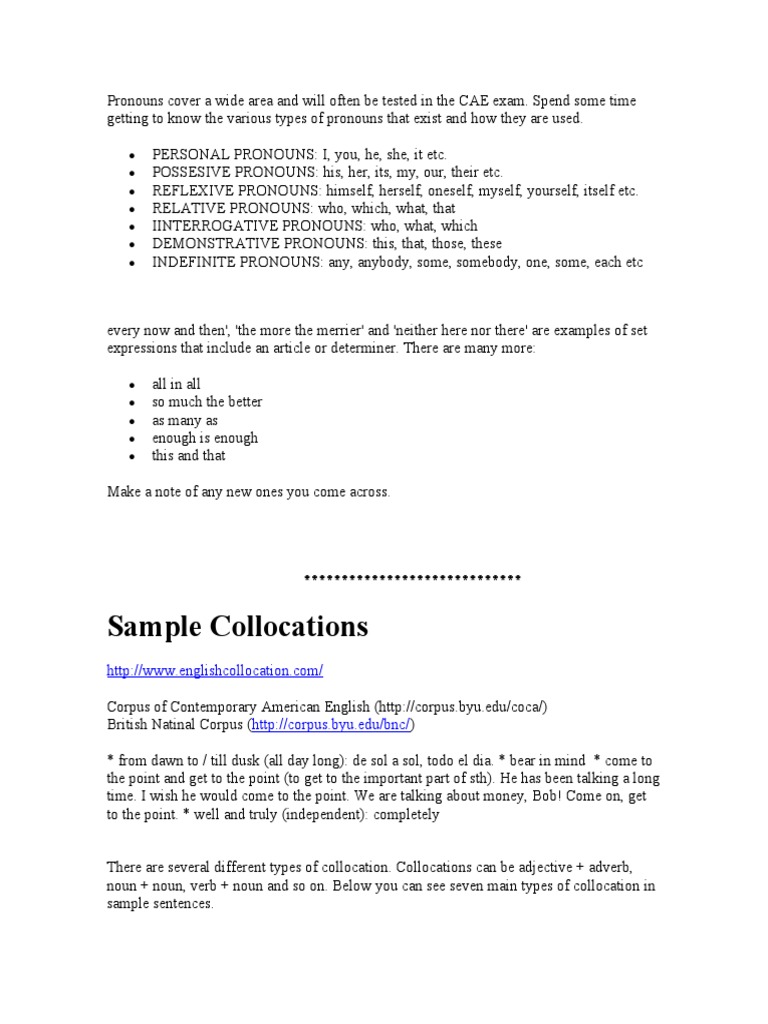 Pronouns cover a wide area and will often be tested in the CAE exam. Spend some time getting to know the various types of pronouns that exist and how they are used.

- PERSONAL PRONOUNS: I, you, he, she, it etc.
- POSSESIVE PRONOUNS: his, her, its, my, our, their etc.
- REFLEXIVE PRONOUNS: himself, herself, oneself, myself, yourself, itself etc.
- RELATIVE PRONOUNS: who, which, what, that
- IINTERROGATIVE PRONOUNS: who, what, which
- DEMONSTRATIVE PRONOUNS: this, that, those, these
- INDEFINITE PRONOUNS: any, anybody, some, somebody, one, some, each etc

every now and then', 'the more the merrier' and 'neither here nor there' are examples of set expressions that include an article or determiner. There are many more:

- all in all
- so much the better
- as many as
- enough is enough
- this and that

Make a note of any new ones you come across.

*****************************

Sample Collocations

http://www.englishcollocation.com/

Corpus of Contemporary American English (http://corpus.byu.edu/coca/)
British Natinal Corpus (http://corpus.byu.edu/bnc/)

* from dawn to / till dusk (all day long): de sol a sol, todo el dia. * bear in mind * come to the point and get to the point (to get to the important part of sth). He has been talking a long time. I wish he would come to the point. We are talking about money, Bob! Come on, get to the point. * well and truly (independent): completely

There are several different types of collocation. Collocations can be adjective + adverb, noun + noun, verb + noun and so on. Below you can see seven main types of collocation in sample sentences.